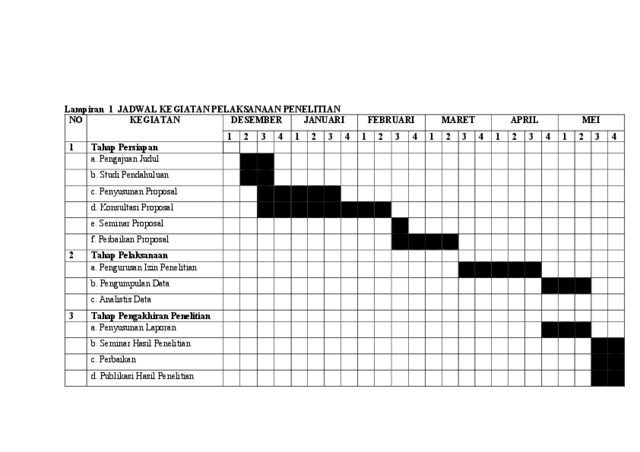 Lampiran 1 JADWAL KEGIATAN PELAKSANAAN PENELITIAN

| NO | KEGIATAN | DESEMBER | | | | JANUARI | | | | FEBRUARI | | | | MARET | | | | APRIL | | | | MEI | | | |
|---|---|---|---|---|---|---|---|---|---|---|---|---|---|---|---|---|---|---|---|---|---|---|---|---|---|
| | | 1 | 2 | 3 | 4 | 1 | 2 | 3 | 4 | 1 | 2 | 3 | 4 | 1 | 2 | 3 | 4 | 1 | 2 | 3 | 4 | 1 | 2 | 3 | 4 |
| 1 | Tahap Persiapan | | | | | | | | | | | | | | | | | | | | | | | | |
| | a. Pengajuan Judul | | | | | | | | | | | | | | | | | | | | | | | | |
| | b. Studi Pendahuluan | | | | | | | | | | | | | | | | | | | | | | | | |
| | c. Penyusunan Proposal | | | | | | | | | | | | | | | | | | | | | | | | |
| | d. Konsultasi Proposal | | | | | | | | | | | | | | | | | | | | | | | | |
| | e. Seminar Proposal | | | | | | | | | | | | | | | | | | | | | | | | |
| | f. Perbaikan Proposal | | | | | | | | | | | | | | | | | | | | | | | | |
| 2 | Tahap Pelaksanaan | | | | | | | | | | | | | | | | | | | | | | | | |
| | a. Pengurusan Izin Penelitian | | | | | | | | | | | | | | | | | | | | | | | | |
| | b. Pengumpulan Data | | | | | | | | | | | | | | | | | | | | | | | | |
| | c. Analistis Data | | | | | | | | | | | | | | | | | | | | | | | | |
| 3 | Tahap Pengakhiran Penelitian | | | | | | | | | | | | | | | | | | | | | | | | |
| | a. Penyusunan Laporan | | | | | | | | | | | | | | | | | | | | | | | | |
| | b. Seminar Hasil Penelitian | | | | | | | | | | | | | | | | | | | | | | | | |
| | c. Perbaikan | | | | | | | | | | | | | | | | | | | | | | | | |
| | d. Publikasi Hasil Penelitian | | | | | | | | | | | | | | | | | | | | | | | | |